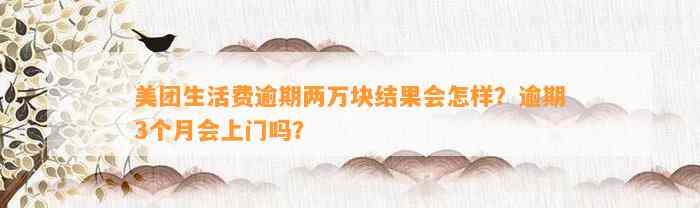 美团生活费逾期两万块结果会怎样？逾期3个月会上门吗？